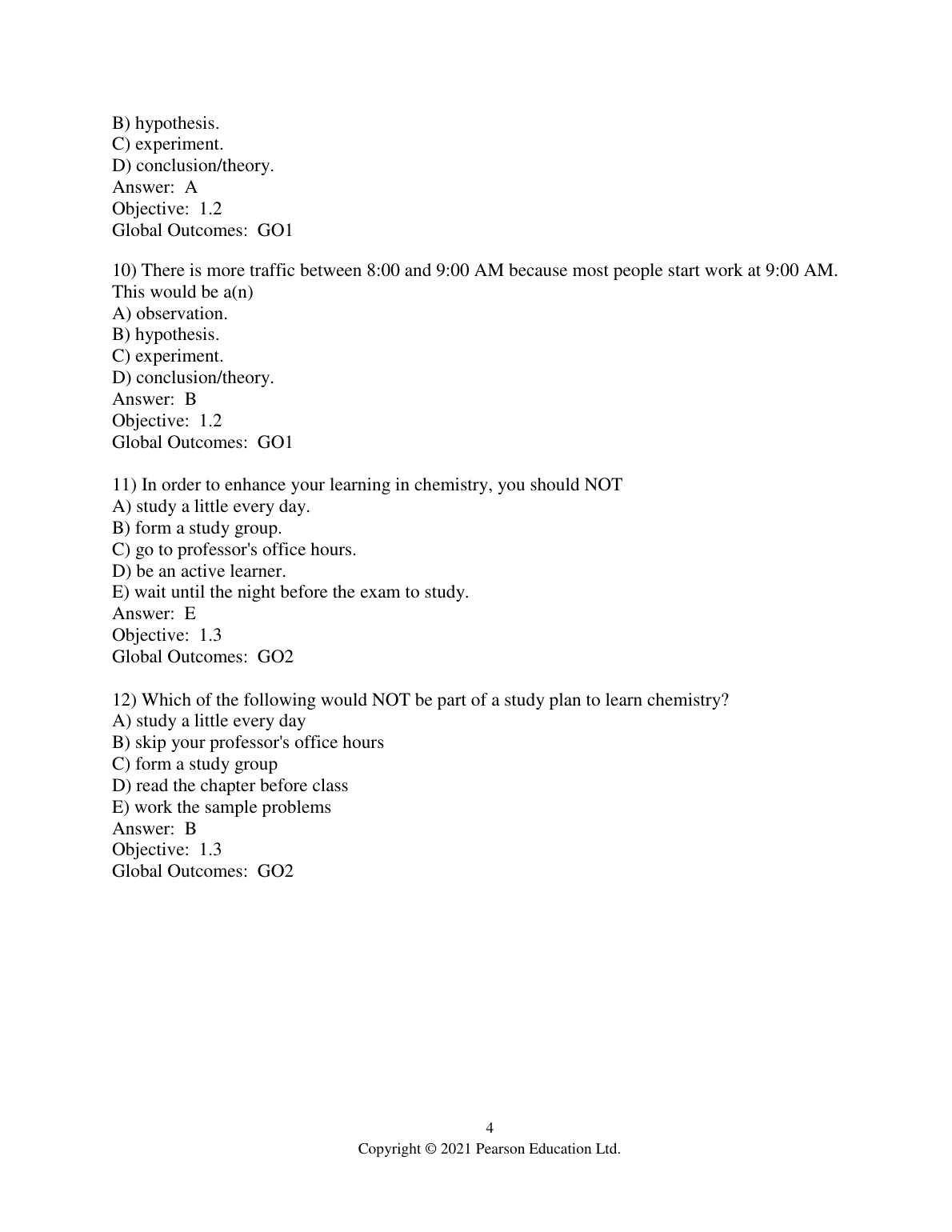 B) hypothesis.
C) experiment.
D) conclusion/theory.
Answer: A
Objective: 1.2
Global Outcomes: GO1

10) There is more traffic between 8:00 and 9:00 AM because most people start work at 9:00 AM. This would be a(n)
A) observation.
B) hypothesis.
C) experiment.
D) conclusion/theory.
Answer: B
Objective: 1.2
Global Outcomes: GO1

11) In order to enhance your learning in chemistry, you should NOT
A) study a little every day.
B) form a study group.
C) go to professor's office hours.
D) be an active learner.
E) wait until the night before the exam to study.
Answer: E
Objective: 1.3
Global Outcomes: GO2

12) Which of the following would NOT be part of a study plan to learn chemistry?
A) study a little every day
B) skip your professor's office hours
C) form a study group
D) read the chapter before class
E) work the sample problems
Answer: B
Objective: 1.3
Global Outcomes: GO2

4
Copyright © 2021 Pearson Education Ltd.